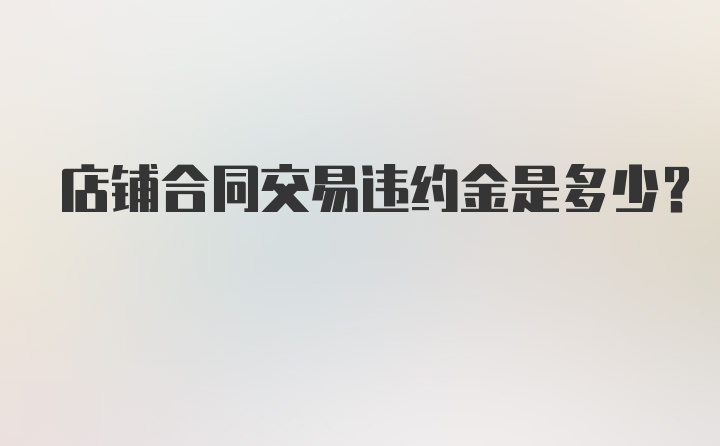 店铺合同交易违约金是多少?